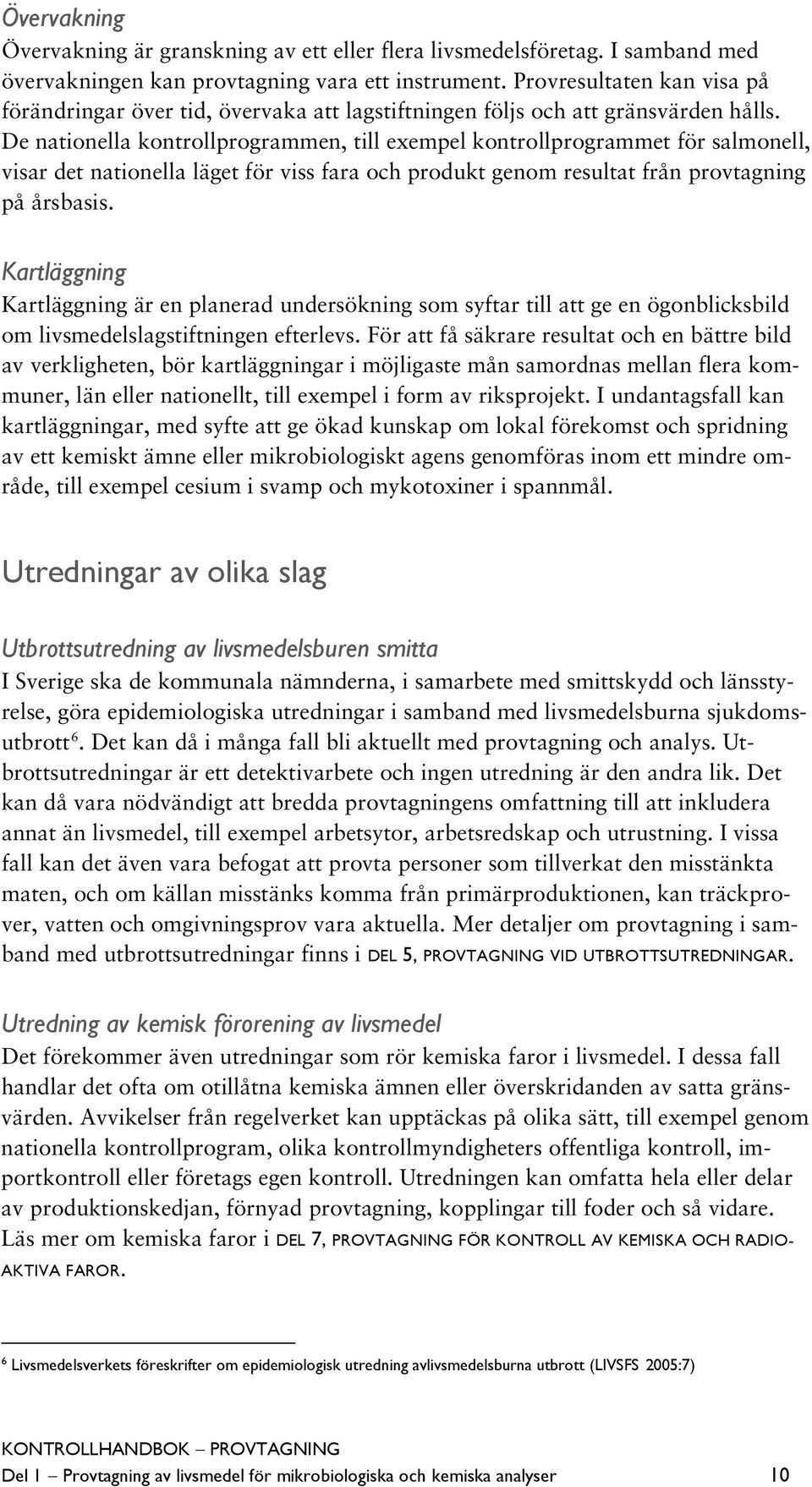 Övervakning

Övervakning är granskning av ett eller flera livsmedelsföretag. I samband med övervakningen kan provtagning vara ett instrument. Provresultaten kan visa på förändringar över tid, övervaka att lagstiftningen följs och att gränsvärden hålls. De nationella kontrollprogrammen, till exempel kontrollprogrammet för salmonell, visar det nationella läget för viss fara och produkt genom resultat från provtagning på årsbasis.

Kartläggning

Kartläggning är en planerad undersökning som syftar till att ge en ögonblicksbild om livsmedelslagstiftningen efterlevs. För att få säkrare resultat och en bättre bild av verkligheten, bör kartläggningar i möjligaste mån samordnas mellan flera kommuner, län eller nationellt, till exempel i form av riksprojekt. I undantagsfall kan kartläggningar, med syfte att ge ökad kunskap om lokal förekomst och spridning av ett kemiskt ämne eller mikrobiologiskt agens genomföras inom ett mindre område, till exempel cesium i svamp och mykotoxiner i spannmål.

Utredningar av olika slag

Utbrottsutredning av livsmedelsburen smitta

I Sverige ska de kommunala nämnderna, i samarbete med smittskydd och länsstyrelse, göra epidemiologiska utredningar i samband med livsmedelsburna sjukdomsutbrott$^6$. Det kan då i många fall bli aktuellt med provtagning och analys. Utbrottsutredningar är ett detektivarbete och ingen utredning är den andra lik. Det kan då vara nödvändigt att bredda provtagningens omfattning till att inkludera annat än livsmedel, till exempel arbetsytor, arbetsredskap och utrustning. I vissa fall kan det även vara befogat att provta personer som tillverkat den misstänkta maten, och om källan misstänks komma från primärproduktionen, kan träckprover, vatten och omgivningsprov vara aktuella. Mer detaljer om provtagning i samband med utbrottsutredningar finns i DEL 5, PROVTAGNING VID UTBROTTSUTREDNINGAR.

Utredning av kemisk förorening av livsmedel

Det förekommer även utredningar som rör kemiska faror i livsmedel. I dessa fall handlar det ofta om otillåtna kemiska ämnen eller överskridanden av satta gränsvärden. Avvikelser från regelverket kan upptäckas på olika sätt, till exempel genom nationella kontrollprogram, olika kontrollmyndigheters offentliga kontroll, importkontroll eller företags egen kontroll. Utredningen kan omfatta hela eller delar av produktionskedjan, förnyad provtagning, kopplingar till foder och så vidare. Läs mer om kemiska faror i DEL 7, PROVTAGNING FÖR KONTROLL AV KEMISKA OCH RADIOAKTIVA FAROR.

$^6$ Livsmedelsverkets föreskrifter om epidemiologisk utredning avlivsmedelsburna utbrott (LIVSFS 2005:7)

KONTROLLHANDBOK – PROVTAGNING
Del 1 – Provtagning av livsmedel för mikrobiologiska och kemiska analyser 10